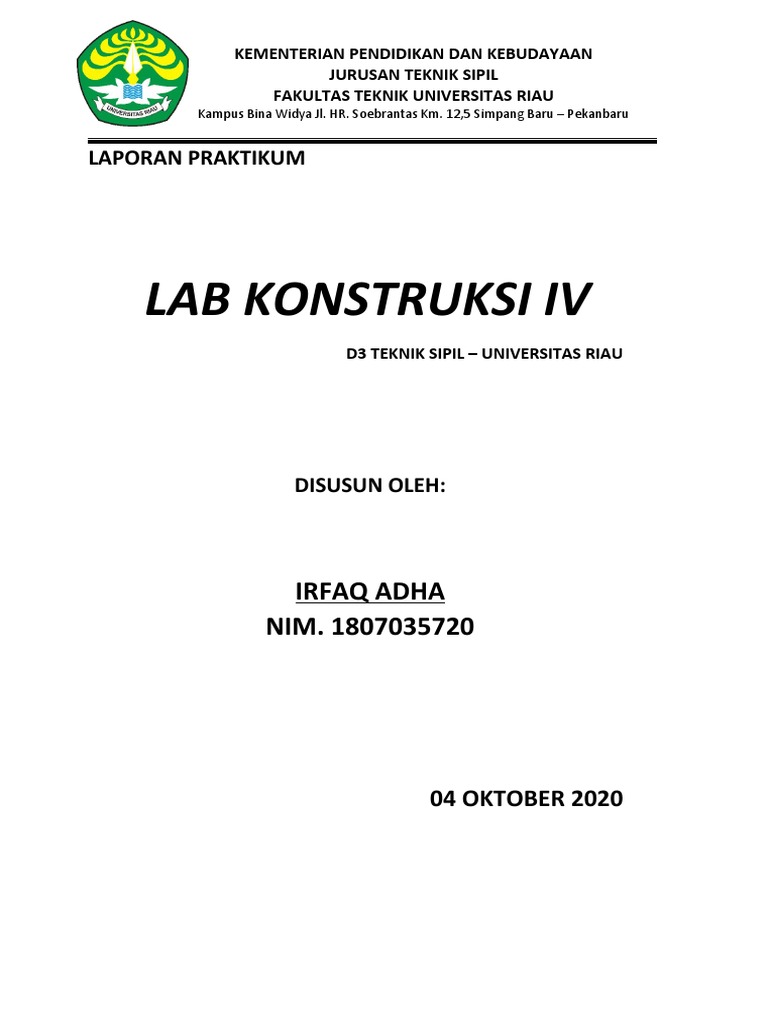 UNIVERSITAS RIAU

KEMENTERIAN PENDIDIKAN DAN KEBUDAYAAN
JURUSAN TEKNIK SIPIL
FAKULTAS TEKNIK UNIVERSITAS RIAU
Kampus Bina Widya Jl. HR. Soebrantas Km. 12,5 Simpang Baru – Pekanbaru

LAPORAN PRAKTIKUM

LAB KONSTRUKSI IV

D3 TEKNIK SIPIL – UNIVERSITAS RIAU

DISUSUN OLEH:

IRFAQ ADHA
NIM. 1807035720

04 OKTOBER 2020